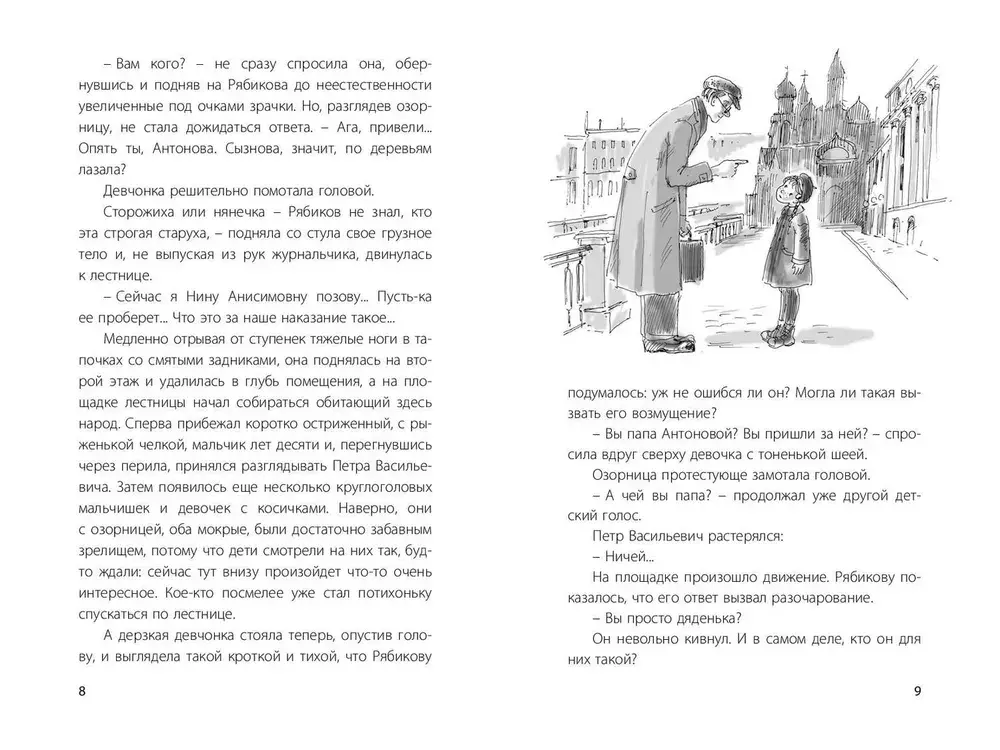 – Вам кого? – не сразу спросила она, обернувшись и подняв на Рябикова до неестественности увеличенные под очками зрачки. Но, разглядев озорницу, не стала дожидаться ответа. – Ага, привели... Опять ты, Антонова. Сызнова, значит, по деревьям лазала?

Девчонка решительно помотала головой.

Сторожиха или нянечка – Рябиков не знал, кто эта строгая старуха, – подняла со стула свое грузное тело и, не выпуская из рук журнальчика, двинулась к лестнице.

– Сейчас я Нину Анисимовну позову... Пусть-ка ее проберет... Что это за наше наказание такое...

Медленно отрывая от ступенек тяжелые ноги в тапочках со смятыми задниками, она поднялась на второй этаж и удалилась в глубь помещения, а на площадке лестницы начал собираться обитающий здесь народ. Сперва прибежал коротко остриженный, с рыженькой челкой, мальчик лет десяти и, перегнувшись через перила, принялся разглядывать Петра Васильевича. Затем появилось еще несколько круглоголовых мальчишек и девочек с косичками. Наверно, они с озорницей, оба мокрые, были достаточно забавным зрелищем, потому что дети смотрели на них так, будто ждали: сейчас тут внизу произойдет что-то очень интересное. Кое-кто посмелее уже стал потихоньку спускаться по лестнице.

А дерзкая девчонка стояла теперь, опустив голову, и выглядела такой кроткой и тихой, что Рябикову

8

подумалось: уж не ошибся ли он? Могла ли такая вызвать его возмущение?

– Вы папа Антоновой? Вы пришли за ней? – спросила вдруг сверху девочка с тоненькой шеей.

Озорница протестующе замотала головой.

– А чей вы папа? – продолжал уже другой детский голос.

Петр Васильевич растерялся:

– Ничей...

На площадке произошло движение. Рябикову показалось, что его ответ вызвал разочарование.

– Вы просто дяденька?

Он невольно кивнул. И в самом деле, кто он для них такой?

9